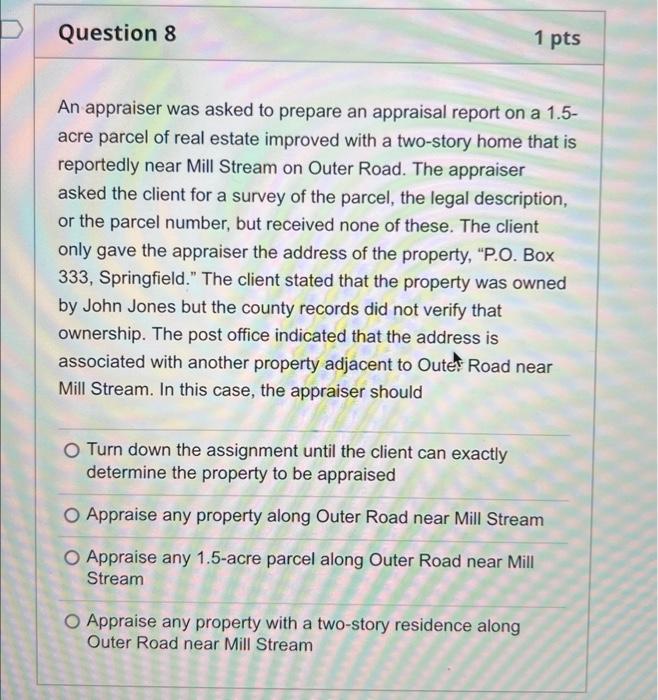 Question 8

1 pts

An appraiser was asked to prepare an appraisal report on a 1.5-acre parcel of real estate improved with a two-story home that is reportedly near Mill Stream on Outer Road. The appraiser asked the client for a survey of the parcel, the legal description, or the parcel number, but received none of these. The client only gave the appraiser the address of the property, "P.O. Box 333, Springfield." The client stated that the property was owned by John Jones but the county records did not verify that ownership. The post office indicated that the address is associated with another property adjacent to Outer Road near Mill Stream. In this case, the appraiser should

○ Turn down the assignment until the client can exactly determine the property to be appraised

○ Appraise any property along Outer Road near Mill Stream

○ Appraise any 1.5-acre parcel along Outer Road near Mill Stream

○ Appraise any property with a two-story residence along Outer Road near Mill Stream